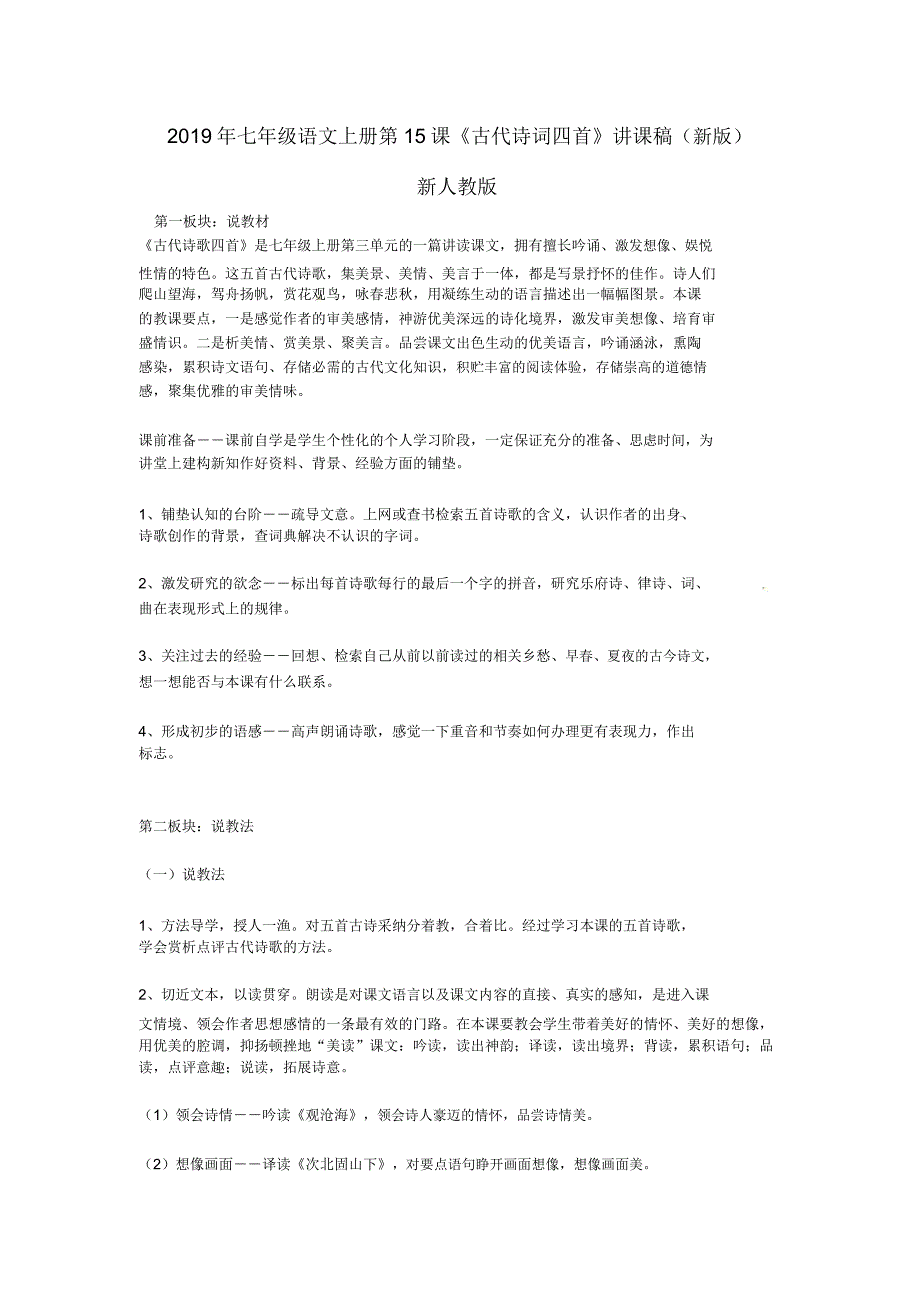 2019年七年级语文上册第15课《古代诗词四首》讲课稿（新版）

新人教版

第一板块：说教材

《古代诗歌四首》是七年级上册第三单元的一篇讲读课文，拥有擅长吟诵、激发想像、娱悦性情的特色。这五首古代诗歌，集美景、美情、美言于一体，都是写景抒怀的佳作。诗人们爬山望海，驾舟扬帆，赏花观鸟，咏春悲秋，用凝练生动的语言描述出一幅幅图景。本课的教课要点，一是感觉作者的审美感情，神游优美深远的诗化境界，激发审美想像、培育审盛情识。二是析美情、赏美景、聚美言。品尝课文出色生动的优美语言，吟诵涵泳，熏陶感染，累积诗文语句、存储必需的古代文化知识，积贮丰富的阅读体验，存储崇高的道德情感，聚集优雅的审美情味。

课前准备——课前自学是学生个性化的个人学习阶段，一定保证充分的准备、思虑时间，为讲堂上建构新知作好资料、背景、经验方面的铺垫。

1、铺垫认知的台阶——疏导文意。上网或查书检索五首诗歌的含义，认识作者的出身、诗歌创作的背景，查词典解决不认识的字词。

2、激发研究的欲念——标出每首诗歌每行的最后一个字的拼音，研究乐府诗、律诗、词、曲在表现形式上的规律。

3、关注过去的经验——回想、检索自己从前以前读过的相关乡愁、早春、夏夜的古今诗文，想一想能否与本课有什么联系。

4、形成初步的语感——高声朗诵诗歌，感觉一下重音和节奏如何办理更有表现力，作出标志。

第二板块：说教法

（一）说教法

1、方法导学，授人一渔。对五首古诗采纳分着教，合着比。经过学习本课的五首诗歌，学会赏析点评古代诗歌的方法。

2、切近文本，以读贯穿。朗读是对课文语言以及课文内容的直接、真实的感知，是进入课文情境、领会作者思想感情的一条最有效的门路。在本课要教会学生带着美好的情怀、美好的想像，用优美的腔调，抑扬顿挫地“美读”课文：吟读，读出神韵；译读，读出境界；背读，累积语句；品读，点评意趣；说读，拓展诗意。

（1）领会诗情——吟读《观沧海》，领会诗人豪迈的情怀，品尝诗情美。

（2）想像画面——译读《次北固山下》，对要点语句睁开画面想像，想像画面美。